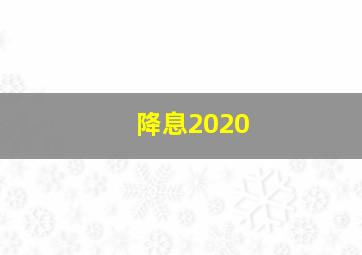 降息2020